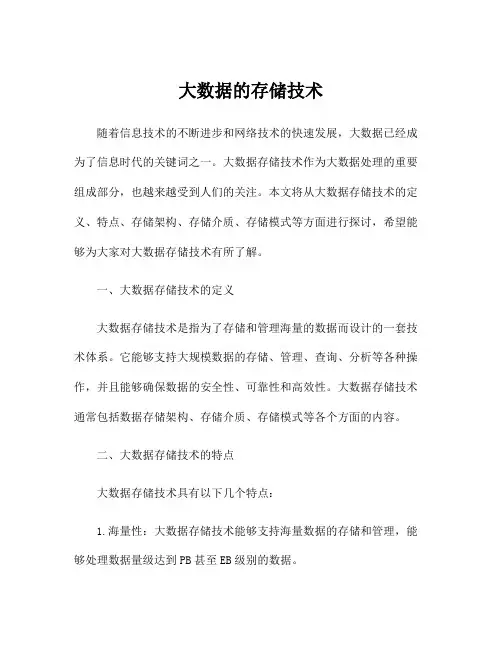 大数据的存储技术

随着信息技术的不断进步和网络技术的快速发展，大数据已经成为了信息时代的关键词之一。大数据存储技术作为大数据处理的重要组成部分，也越来越受到人们的关注。本文将从大数据存储技术的定义、特点、存储架构、存储介质、存储模式等方面进行探讨，希望能够为大家对大数据存储技术有所了解。

一、大数据存储技术的定义

大数据存储技术是指为了存储和管理海量的数据而设计的一套技术体系。它能够支持大规模数据的存储、管理、查询、分析等各种操作，并且能够确保数据的安全性、可靠性和高效性。大数据存储技术通常包括数据存储架构、存储介质、存储模式等各个方面的内容。

二、大数据存储技术的特点

大数据存储技术具有以下几个特点：

1.海量性：大数据存储技术能够支持海量数据的存储和管理，能够处理数据量级达到PB甚至EB级别的数据。